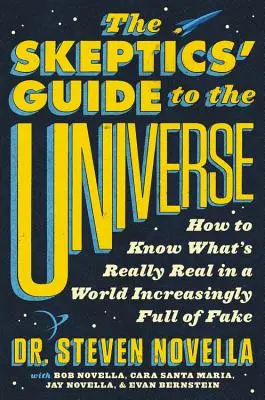 The SKEPTICS' GUIDE to the UNIVERSE

How to Know What's Really Real in a World Increasingly Full of Fake

DR. STEVEN NOVELLA

with BOB NOVELLA, CARA SANTA MARIA, JAY NOVELLA, & EVAN BERNSTEIN